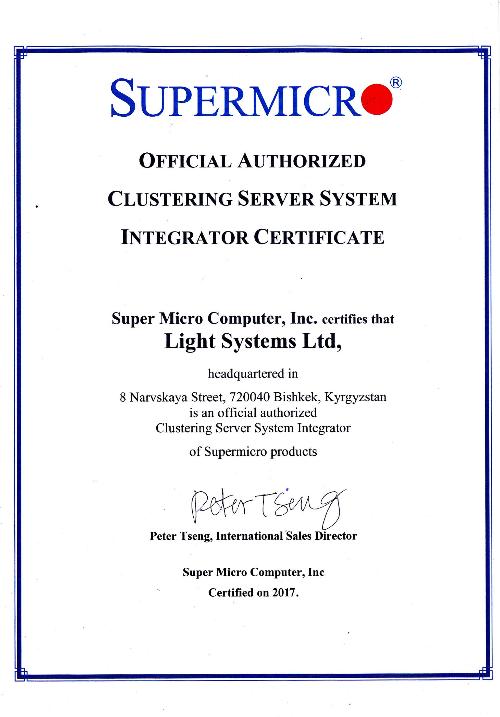 SUPERMICRO®

OFFICIAL AUTHORIZED
CLUSTERING SERVER SYSTEM
INTEGRATOR CERTIFICATE

Super Micro Computer, Inc. certifies that
Light Systems Ltd,

headquartered in

8 Narvskaya Street, 720040 Bishkek, Kyrgyzstan
is an official authorized
Clustering Server System Integrator

of Supermicro products

Peter Tseng

Peter Tseng, International Sales Director

Super Micro Computer, Inc
Certified on 2017.